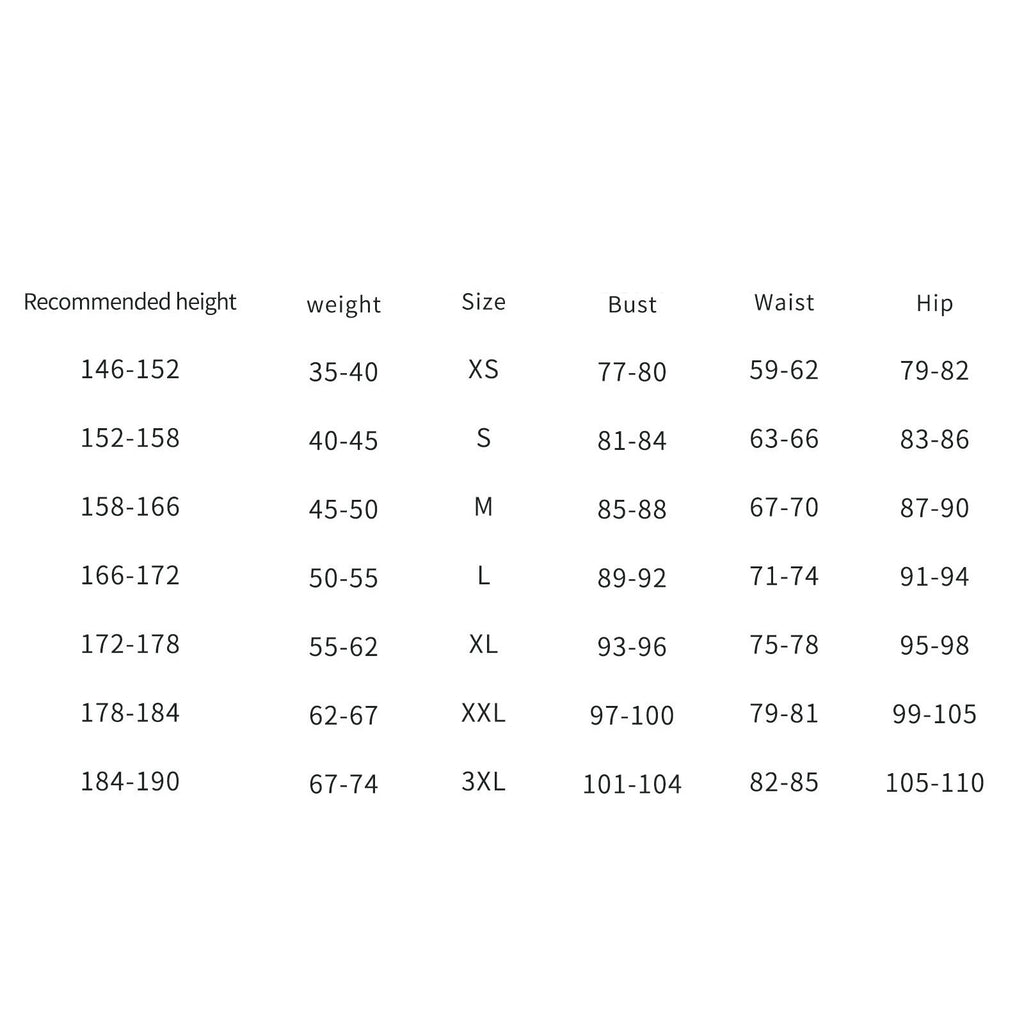 | Recommended height | weight | Size | Bust | Waist | Hip |
|---|---|---|---|---|---|
| 146-152 | 35-40 | XS | 77-80 | 59-62 | 79-82 |
| 152-158 | 40-45 | S | 81-84 | 63-66 | 83-86 |
| 158-166 | 45-50 | M | 85-88 | 67-70 | 87-90 |
| 166-172 | 50-55 | L | 89-92 | 71-74 | 91-94 |
| 172-178 | 55-62 | XL | 93-96 | 75-78 | 95-98 |
| 178-184 | 62-67 | XXL | 97-100 | 79-81 | 99-105 |
| 184-190 | 67-74 | 3XL | 101-104 | 82-85 | 105-110 |